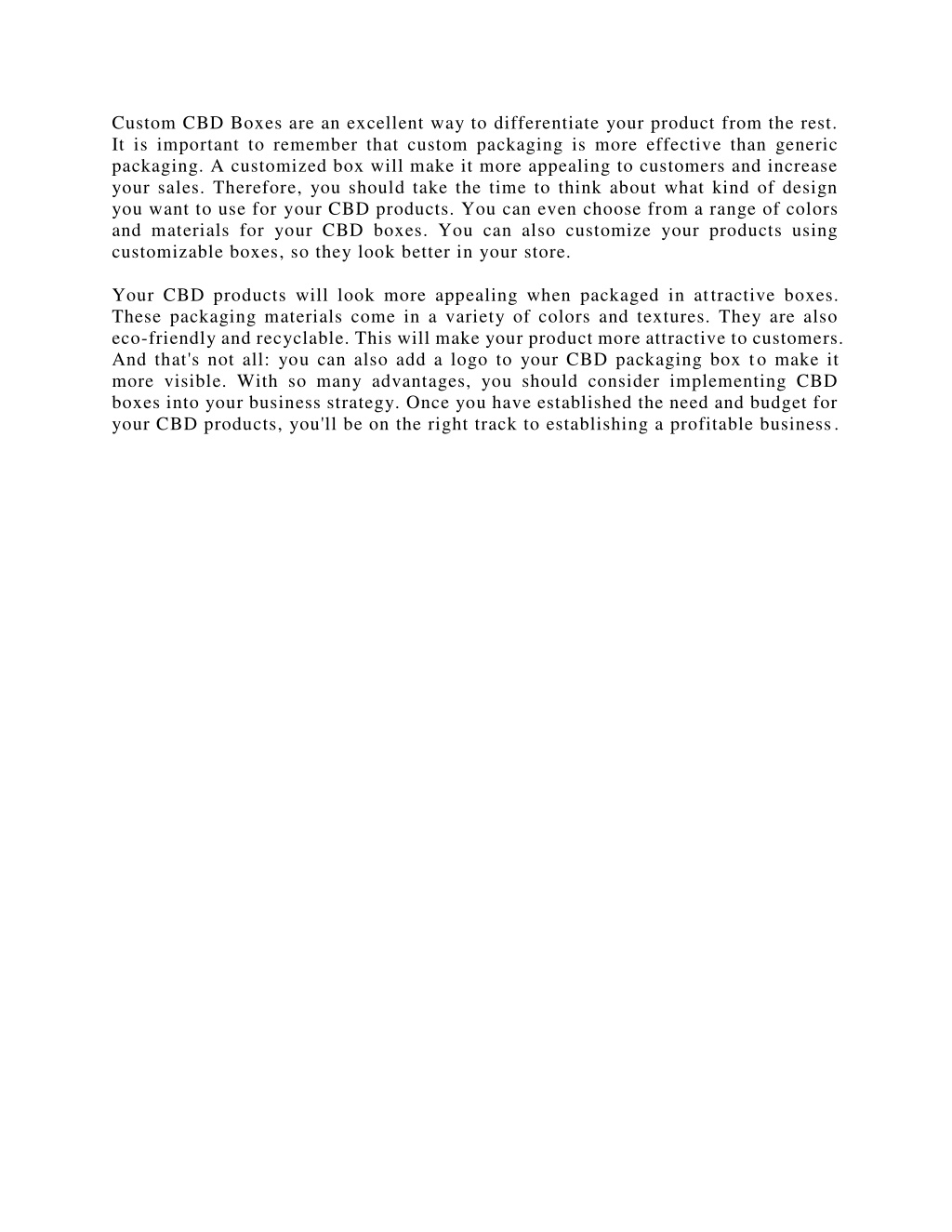 Custom CBD Boxes are an excellent way to differentiate your product from the rest. It is important to remember that custom packaging is more effective than generic packaging. A customized box will make it more appealing to customers and increase your sales. Therefore, you should take the time to think about what kind of design you want to use for your CBD products. You can even choose from a range of colors and materials for your CBD boxes. You can also customize your products using customizable boxes, so they look better in your store.

Your CBD products will look more appealing when packaged in attractive boxes. These packaging materials come in a variety of colors and textures. They are also eco-friendly and recyclable. This will make your product more attractive to customers. And that's not all: you can also add a logo to your CBD packaging box to make it more visible. With so many advantages, you should consider implementing CBD boxes into your business strategy. Once you have established the need and budget for your CBD products, you'll be on the right track to establishing a profitable business.